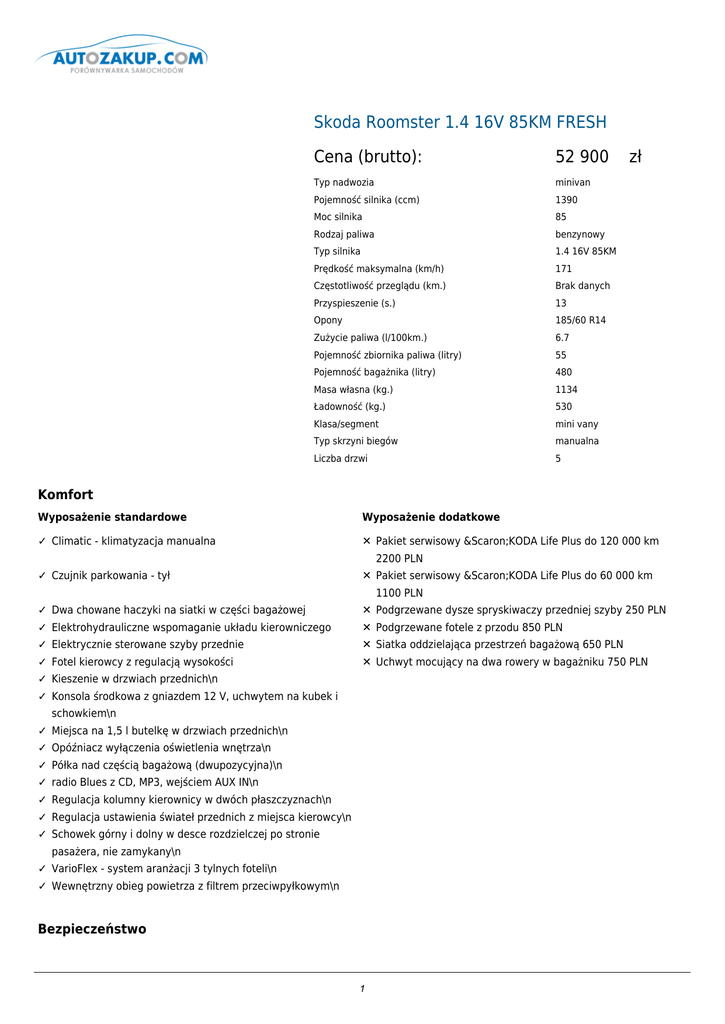 AUTOZAKUP.COM
PORÓWNYWARKA SAMOCHODÓW

Skoda Roomster 1.4 16V 85KM FRESH

Cena (brutto): 52 900 zł

| | |
|---|---|
| Typ nadwozia | minivan |
| Pojemność silnika (ccm) | 1390 |
| Moc silnika | 85 |
| Rodzaj paliwa | benzynowy |
| Typ silnika | 1.4 16V 85KM |
| Prędkość maksymalna (km/h) | 171 |
| Częstotliwość przeglądu (km.) | Brak danych |
| Przyspieszenie (s.) | 13 |
| Opony | 185/60 R14 |
| Zużycie paliwa (l/100km.) | 6.7 |
| Pojemność zbiornika paliwa (litry) | 55 |
| Pojemność bagażnika (litry) | 480 |
| Masa własna (kg.) | 1134 |
| Ładowność (kg.) | 530 |
| Klasa/segment | mini vany |
| Typ skrzyni biegów | manualna |
| Liczba drzwi | 5 |

Komfort

Wyposażenie standardowe

✓ Climatic - klimatyzacja manualna
✓ Czujnik parkowania - tył
✓ Dwa chowane haczyki na siatki w części bagażowej
✓ Elektrohydrauliczne wspomaganie układu kierowniczego
✓ Elektrycznie sterowane szyby przednie
✓ Fotel kierowcy z regulacją wysokości
✓ Kieszenie w drzwiach przednich\n
✓ Konsola środkowa z gniazdem 12 V, uchwytem na kubek i schowkiem\n
✓ Miejsca na 1,5 l butelkę w drzwiach przednich\n
✓ Opóźniacz wyłączenia oświetlenia wnętrza\n
✓ Półka nad częścią bagażową (dwupozycyjna)\n
✓ radio Blues z CD, MP3, wejściem AUX IN\n
✓ Regulacja kolumny kierownicy w dwóch płaszczyznach\n
✓ Regulacja ustawienia świateł przednich z miejsca kierowcy\n
✓ Schowek górny i dolny w desce rozdzielczej po stronie pasażera, nie zamykany\n
✓ VarioFlex - system aranżacji 3 tylnych foteli\n
✓ Wewnętrzny obieg powietrza z filtrem przeciwpyłkowym\n

Wyposażenie dodatkowe

✕ Pakiet serwisowy &Scaron;KODA Life Plus do 120 000 km 2200 PLN
✕ Pakiet serwisowy &Scaron;KODA Life Plus do 60 000 km 1100 PLN
✕ Podgrzewane dysze spryskiwaczy przedniej szyby 250 PLN
✕ Podgrzewane fotele z przodu 850 PLN
✕ Siatka oddzielająca przestrzeń bagażową 650 PLN
✕ Uchwyt mocujący na dwa rowery w bagażniku 750 PLN

Bezpieczeństwo

1